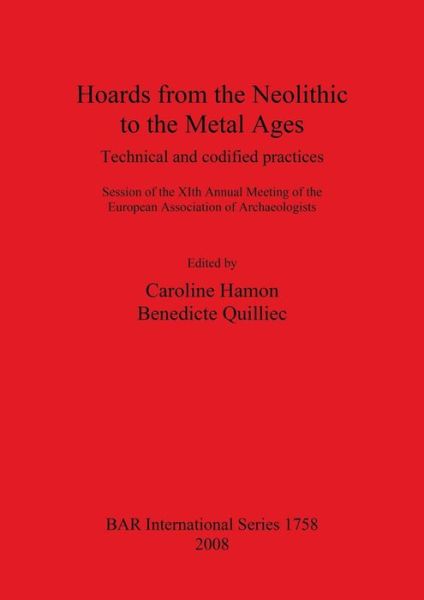 Hoards from the Neolithic to the Metal Ages

Technical and codified practices

Session of the XIth Annual Meeting of the European Association of Archaeologists

Edited by

Caroline Hamon
Benedicte Quilliec

BAR International Series 1758
2008